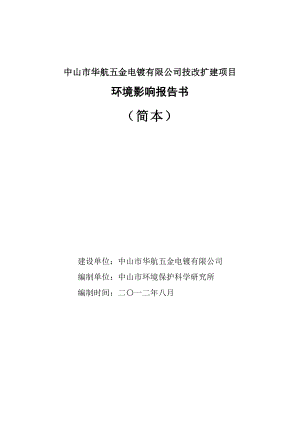 中山市华航五金电镀有限公司技改扩建项目

环境影响报告书

（简本）

建设单位：中山市华航五金电镀有限公司

编制单位：中山市环境保护科学研究所

编制时间：二〇一二年八月